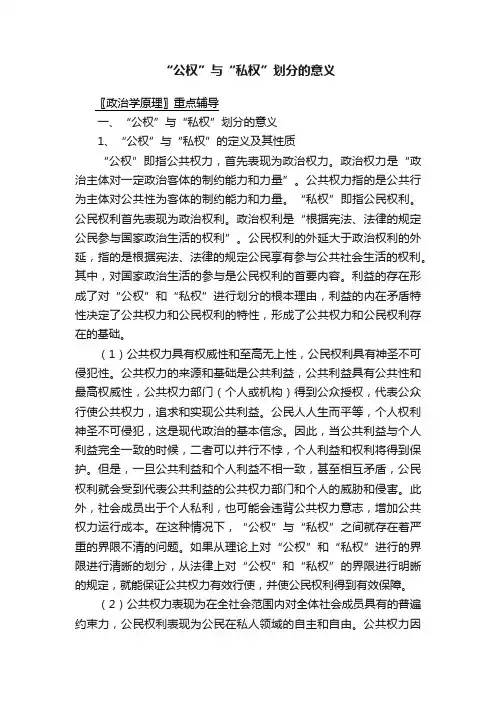 “公权”与“私权”划分的意义

〖政治学原理〗重点辅导

一、“公权”与“私权”划分的意义

1、“公权”与“私权”的定义及其性质

“公权”即指公共权力，首先表现为政治权力。政治权力是“政治主体对一定政治客体的制约能力和力量”。公共权力指的是公共行为主体对公共性为客体的制约能力和力量。“私权”即指公民权利。公民权利首先表现为政治权利。政治权利是“根据宪法、法律的规定公民参与国家政治生活的权利”。公民权利的外延大于政治权利的外延，指的是根据宪法、法律的规定公民享有参与公共社会生活的权利。其中，对国家政治生活的参与是公民权利的首要内容。利益的存在形成了对“公权”和“私权”进行划分的根本理由，利益的内在矛盾特性决定了公共权力和公民权利的特性，形成了公共权力和公民权利存在的基础。

（1）公共权力具有权威性和至高无上性，公民权利具有神圣不可侵犯性。公共权力的来源和基础是公共利益，公共利益具有公共性和最高权威性，公共权力部门（个人或机构）得到公众授权，代表公众行使公共权力，追求和实现公共利益。公民人人生而平等，个人权利神圣不可侵犯，这是现代政治的基本信念。因此，当公共利益与个人利益完全一致的时候，二者可以并行不悖，个人利益和权利将得到保护。但是，一旦公共利益和个人利益不相一致，甚至相互矛盾，公民权利就会受到代表公共利益的公共权力部门和个人的威胁和侵害。此外，社会成员出于个人私利，也可能会违背公共权力意志，增加公共权力运行成本。在这种情况下，“公权”与“私权”之间就存在着严重的界限不清的问题。如果从理论上对“公权”和“私权”进行的界限进行清晰的划分，从法律上对“公权”和“私权”的界限进行明晰的规定，就能保证公共权力有效行使，并使公民权利得到有效保障。

（2）公共权力表现为在全社会范围内对全体社会成员具有的普遍约束力，公民权利表现为公民在私人领域的自主和自由。公共权力因